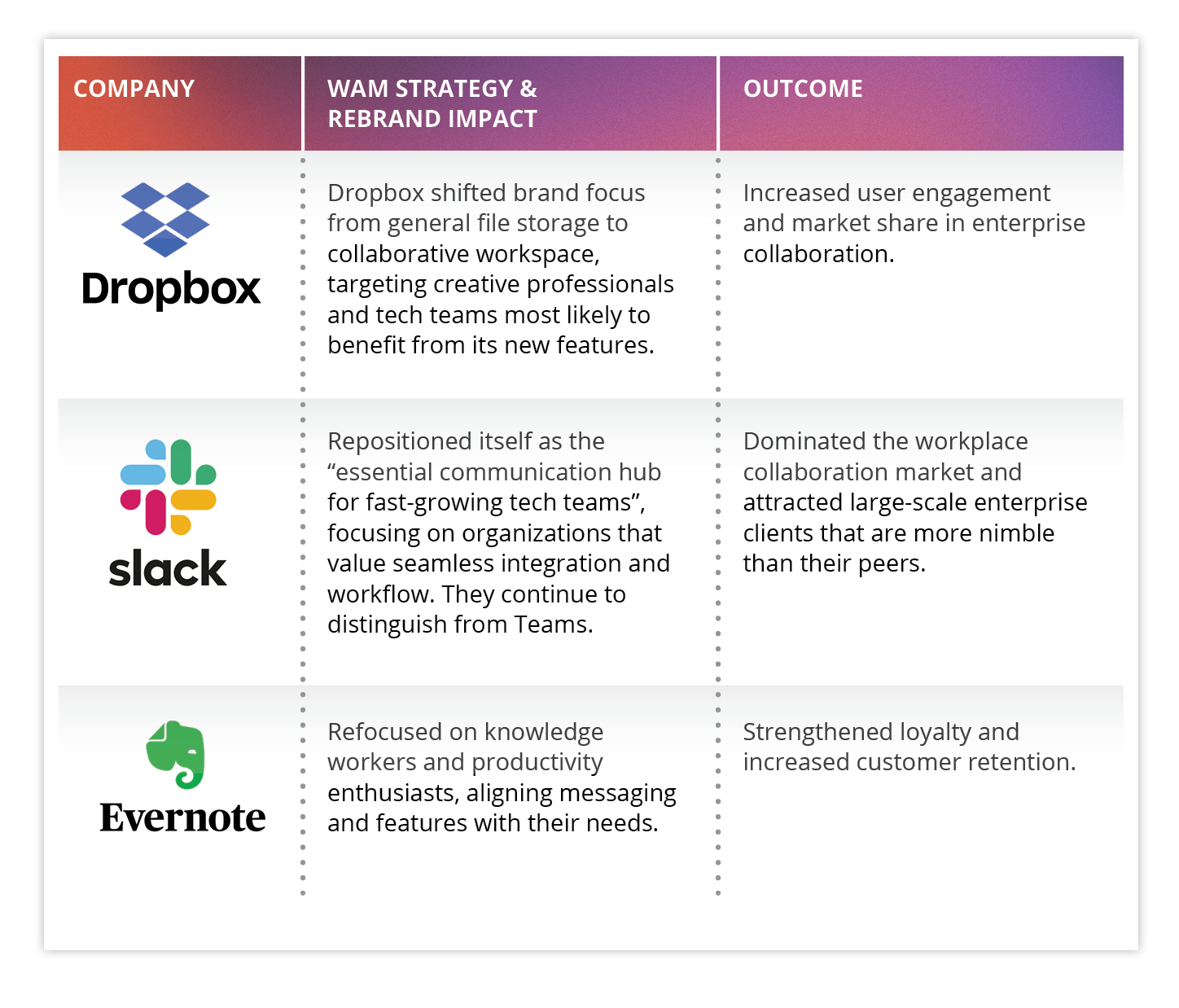 | COMPANY | WAM STRATEGY & REBRAND IMPACT | OUTCOME |
|---|---|---|
| Dropbox | Dropbox shifted brand focus from general file storage to collaborative workspace, targeting creative professionals and tech teams most likely to benefit from its new features. | Increased user engagement and market share in enterprise collaboration. |
| slack | Repositioned itself as the “essential communication hub for fast-growing tech teams”, focusing on organizations that value seamless integration and workflow. They continue to distinguish from Teams. | Dominated the workplace collaboration market and attracted large-scale enterprise clients that are more nimble than their peers. |
| Evernote | Refocused on knowledge workers and productivity enthusiasts, aligning messaging and features with their needs. | Strengthened loyalty and increased customer retention. |